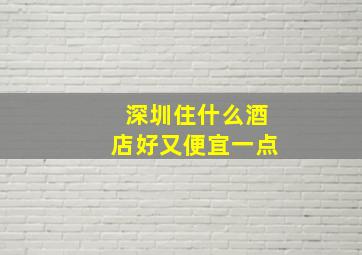 深圳住什么酒店好又便宜一点